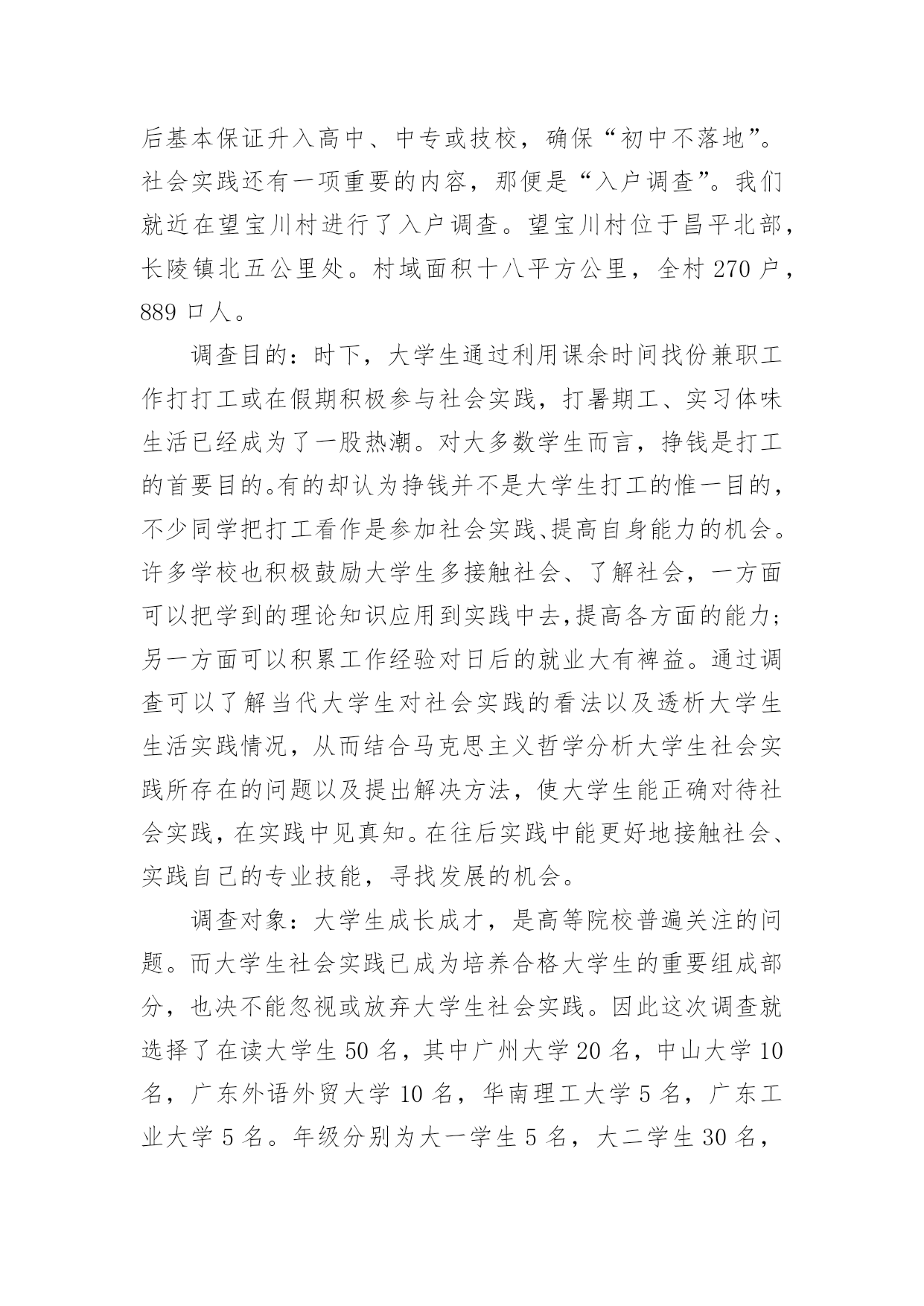 后基本保证升入高中、中专或技校，确保“初中不落地”。社会实践还有一项重要的内容，那便是“入户调查”。我们就近在望宝川村进行了入户调查。望宝川村位于昌平北部，长陵镇北五公里处。村域面积十八平方公里，全村 270 户，889 口人。

调查目的：时下，大学生通过利用课余时间找份兼职工作打打工或在假期积极参与社会实践，打暑期工、实习体味生活已经成为了一股热潮。对大多数学生而言，挣钱是打工的首要目的。有的却认为挣钱并不是大学生打工的惟一目的，不少同学把打工看作是参加社会实践、提高自身能力的机会。许多学校也积极鼓励大学生多接触社会、了解社会，一方面可以把学到的理论知识应用到实践中去,提高各方面的能力；另一方面可以积累工作经验对日后的就业大有裨益。通过调查可以了解当代大学生对社会实践的看法以及透析大学生生活实践情况，从而结合马克思主义哲学分析大学生社会实践所存在的问题以及提出解决方法，使大学生能正确对待社会实践，在实践中见真知。在往后实践中能更好地接触社会、实践自己的专业技能，寻找发展的机会。

调查对象：大学生成长成才，是高等院校普遍关注的问题。而大学生社会实践已成为培养合格大学生的重要组成部分，也决不能忽视或放弃大学生社会实践。因此这次调查就选择了在读大学生 50 名，其中广州大学 20 名，中山大学 10 名，广东外语外贸大学 10 名，华南理工大学 5 名，广东工业大学 5 名。年级分别为大一学生 5 名，大二学生 30 名，